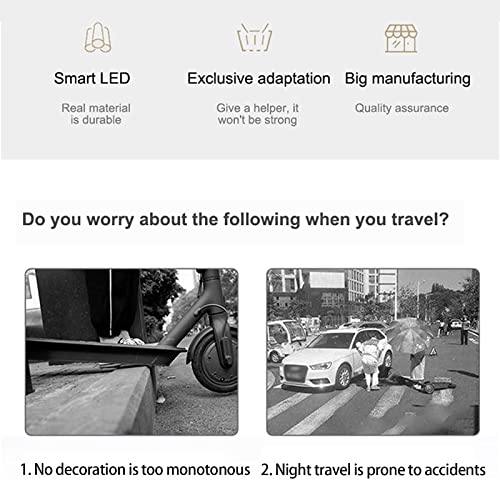 Smart LED

Real material is durable

Exclusive adaptation

Give a helper, it won't be strong

Big manufacturing

Quality assurance

Do you worry about the following when you travel?

1. No decoration is too monotonous

2. Night travel is prone to accidents